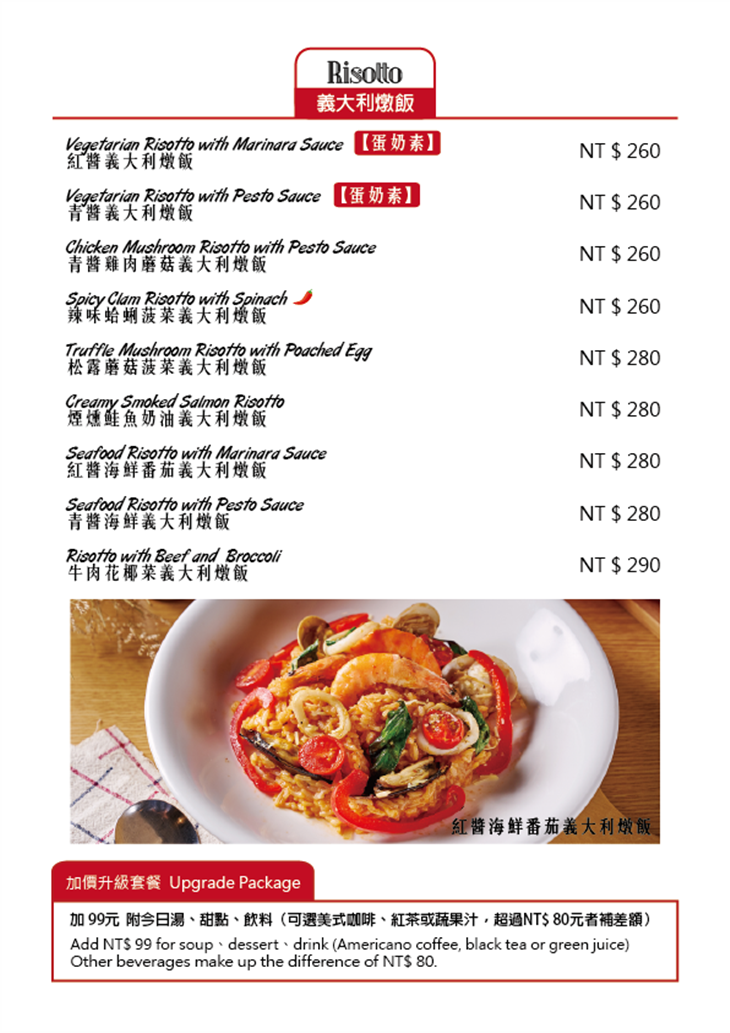 Risotto
義大利燉飯

Vegetarian Risotto with Marinara Sauce 【蛋奶素】
紅醬義大利燉飯
NT $ 260

Vegetarian Risotto with Pesto Sauce 【蛋奶素】
青醬義大利燉飯
NT $ 260

Chicken Mushroom Risotto with Pesto Sauce
青醬雞肉蘑菇義大利燉飯
NT $ 260

Spicy Clam Risotto with Spinach
辣味蛤蜊菠菜義大利燉飯
NT $ 260

Truffle Mushroom Risotto with Poached Egg
松露蘑菇菠菜義大利燉飯
NT $ 280

Creamy Smoked Salmon Risotto
煙燻鮭魚奶油義大利燉飯
NT $ 280

Seafood Risotto with Marinara Sauce
紅醬海鮮番茄義大利燉飯
NT $ 280

Seafood Risotto with Pesto Sauce
青醬海鮮義大利燉飯
NT $ 280

Risotto with Beef and Broccoli
牛肉花椰菜義大利燉飯
NT $ 290

紅醬海鮮番茄義大利燉飯

加價升級套餐 Upgrade Package

加 99元 附今日湯、甜點、飲料（可選美式咖啡、紅茶或蔬果汁，超過NT$ 80元者補差額）
Add NT$ 99 for soup、dessert、drink (Americano coffee, black tea or green juice)
Other beverages make up the difference of NT$ 80.